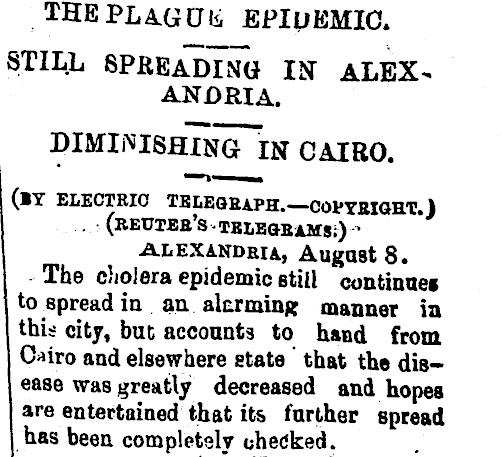 THE PLAGUE EPIDEMIC.

STILL SPREADING IN ALEXANDRIA.

DIMINISHING IN CAIRO.

(BY ELECTRIC TELEGRAPH.—COPYRIGHT.)
(REUTER'S TELEGRAMS.)

ALEXANDRIA, August 8.

The cholera epidemic still continues to spread in an alarming manner in this city, but accounts to hand from Cairo and elsewhere state that the disease was greatly decreased and hopes are entertained that its further spread has been completely checked.